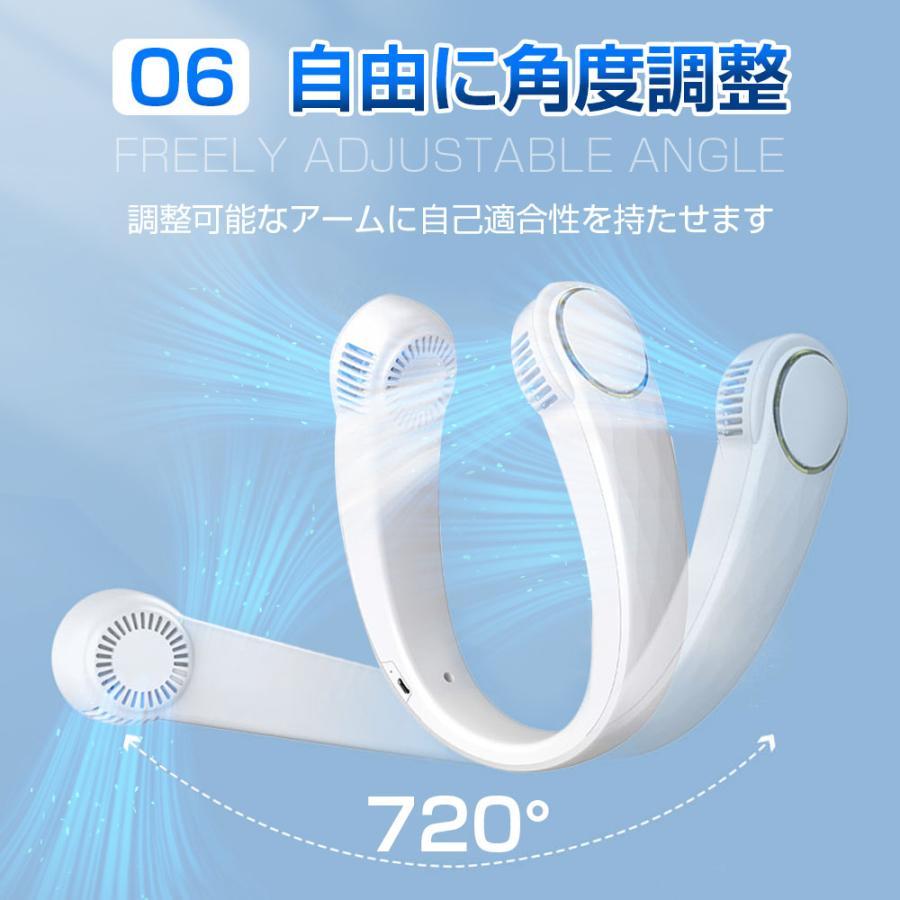 06 自由に角度調整

FREELY ADJUSTABLE ANGLE

調整可能なアームに自己適合性を持たせます

720°